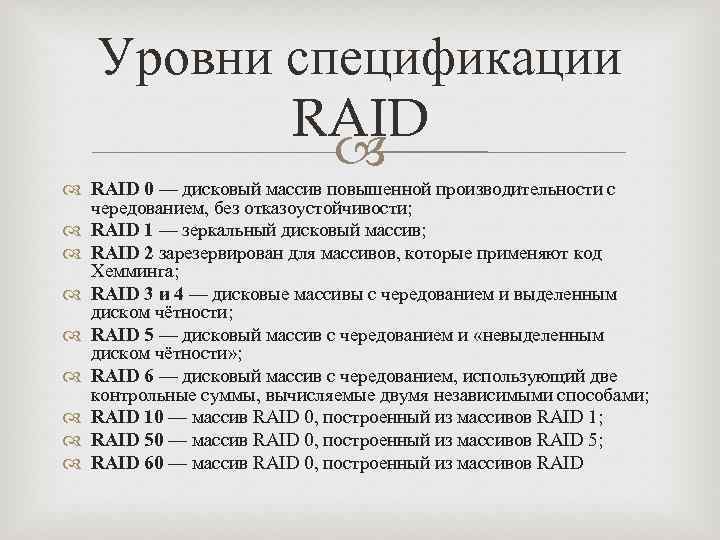 Уровни спецификации RAID

RAID 0 — дисковый массив повышенной производительности с чередованием, без отказоустойчивости;
RAID 1 — зеркальный дисковый массив;
RAID 2 зарезервирован для массивов, которые применяют код Хемминга;
RAID 3 и 4 — дисковые массивы с чередованием и выделенным диском чётности;
RAID 5 — дисковый массив с чередованием и «невыделенным диском чётности»;
RAID 6 — дисковый массив с чередованием, использующий две контрольные суммы, вычисляемые двумя независимыми способами;
RAID 10 — массив RAID 0, построенный из массивов RAID 1;
RAID 50 — массив RAID 0, построенный из массивов RAID 5;
RAID 60 — массив RAID 0, построенный из массивов RAID